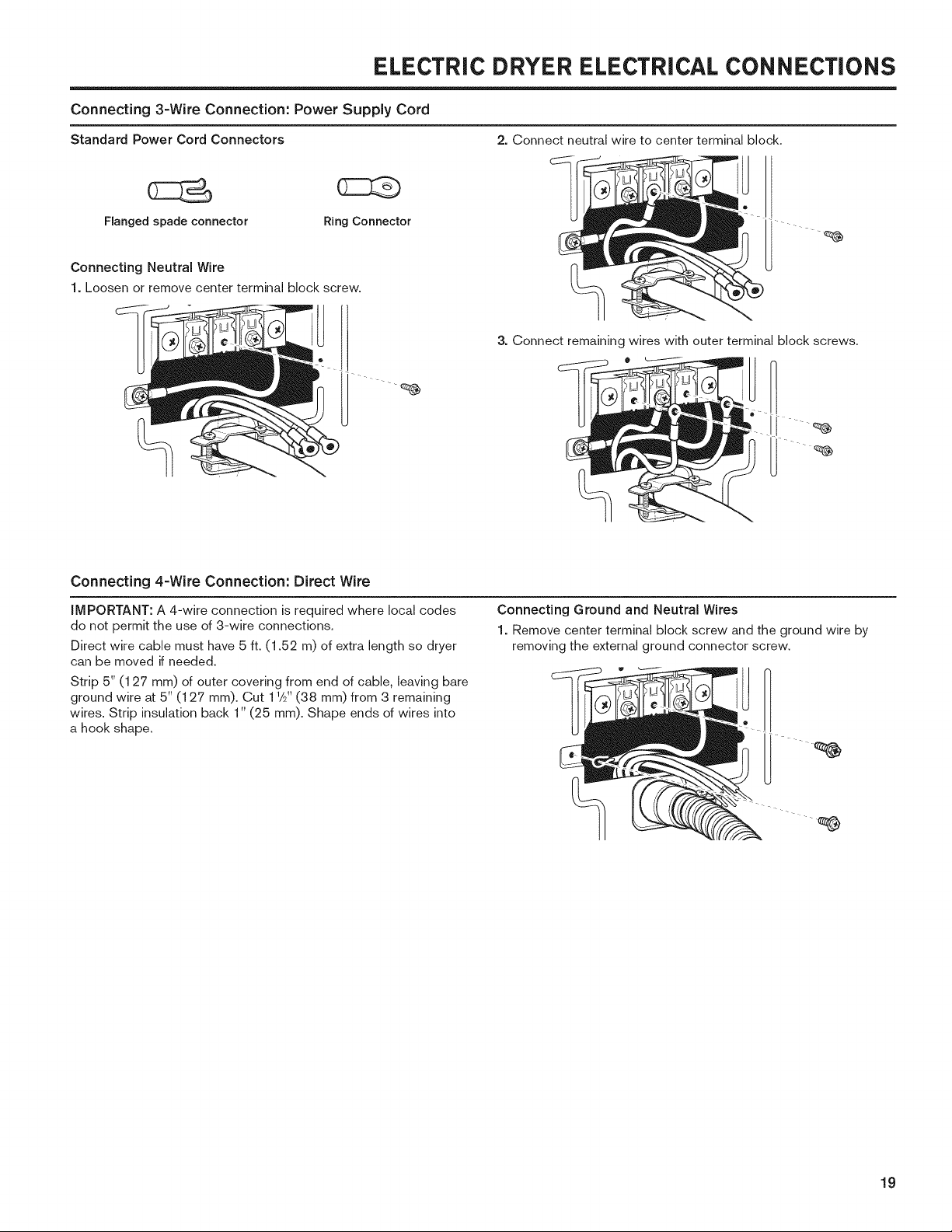 ELECTRIC DRYER ELECTRICAL CONNECTIONS

Connecting 3-Wire Connection: Power Supply Cord

Standard Power Cord Connectors

Flanged spade connector

Ring Connector

Connecting Neutral Wire

1. Loosen or remove center terminal block screw.

2. Connect neutral wire to center terminal block.

3. Connect remaining wires with outer terminal block screws.

Connecting 4-Wire Connection: Direct Wire

IMPORTANT: A 4-wire connection is required where local codes do not permit the use of 3-wire connections.

Direct wire cable must have 5 ft. (1.52 m) of extra length so dryer can be moved if needed.

Strip 5" (127 mm) of outer covering from end of cable, leaving bare ground wire at 5" (127 mm). Cut 1½" (38 mm) from 3 remaining wires. Strip insulation back 1" (25 mm). Shape ends of wires into a hook shape.

Connecting Ground and Neutral Wires

1. Remove center terminal block screw and the ground wire by removing the external ground connector screw.

19